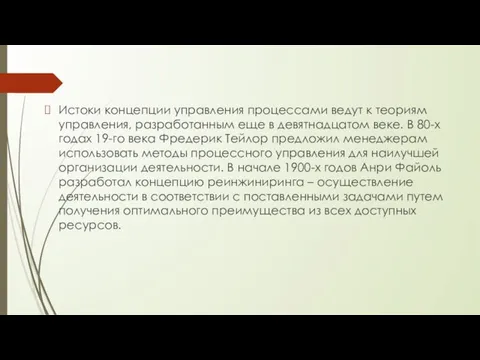 Истоки концепции управления процессами ведут к теориям управления, разработанным еще в девятнадцатом веке. В 80-х годах 19-го века Фредерик Тейлор предложил менеджерам использовать методы процессного управления для наилучшей организации деятельности. В начале 1900-х годов Анри Файоль разработал концепцию реинжиниринга – осуществление деятельности в соответствии с поставленными задачами путем получения оптимального преимущества из всех доступных ресурсов.